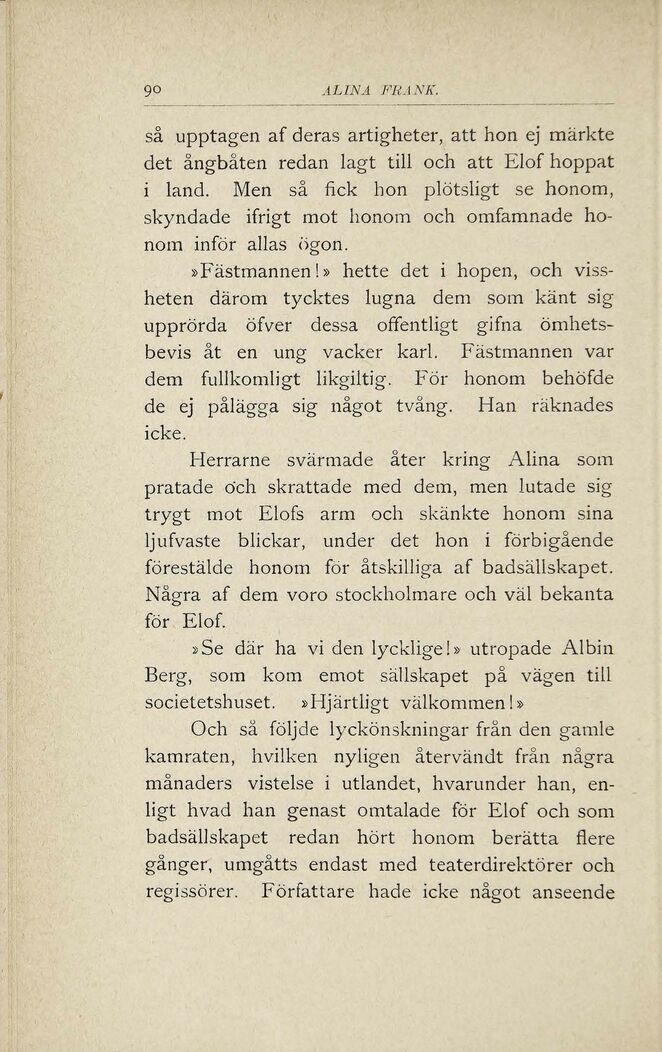 90 ALINA FRANK.

så upptagen af deras artigheter, att hon ej märkte det ångbåten redan lagt till och att Elof hoppat i land. Men så fick hon plötsligt se honom, skyndade ifrigt mot honom och omfamnade honom inför allas ögon.

»Fästmannen!» hette det i hopen, och vissheten därom tycktes lugna dem som känt sig upprörda öfver dessa offentligt gifna ömhetsbevis åt en ung vacker karl. Fästmannen var dem fullkomligt likgiltig. För honom behöfde de ej pålägga sig något tvång. Han räknades icke.

Herrarne svärmade åter kring Alina som pratade och skrattade med dem, men lutade sig trygt mot Elofs arm och skänkte honom sina ljufvaste blickar, under det hon i förbigående förestälde honom för åtskilliga af badsällskapet. Några af dem voro stockholmare och väl bekanta för Elof.

»Se där ha vi den lycklige!» utropade Albin Berg, som kom emot sällskapet på vägen till societetshuset. »Hjärtligt välkommen!»

Och så följde lyckönskningar från den gamle kamraten, hvilken nyligen återvändt från några månaders vistelse i utlandet, hvarunder han, enligt hvad han genast omtalade för Elof och som badsällskapet redan hört honom berätta flere gånger, umgåtts endast med teaterdirektörer och regissörer. Författare hade icke något anseende